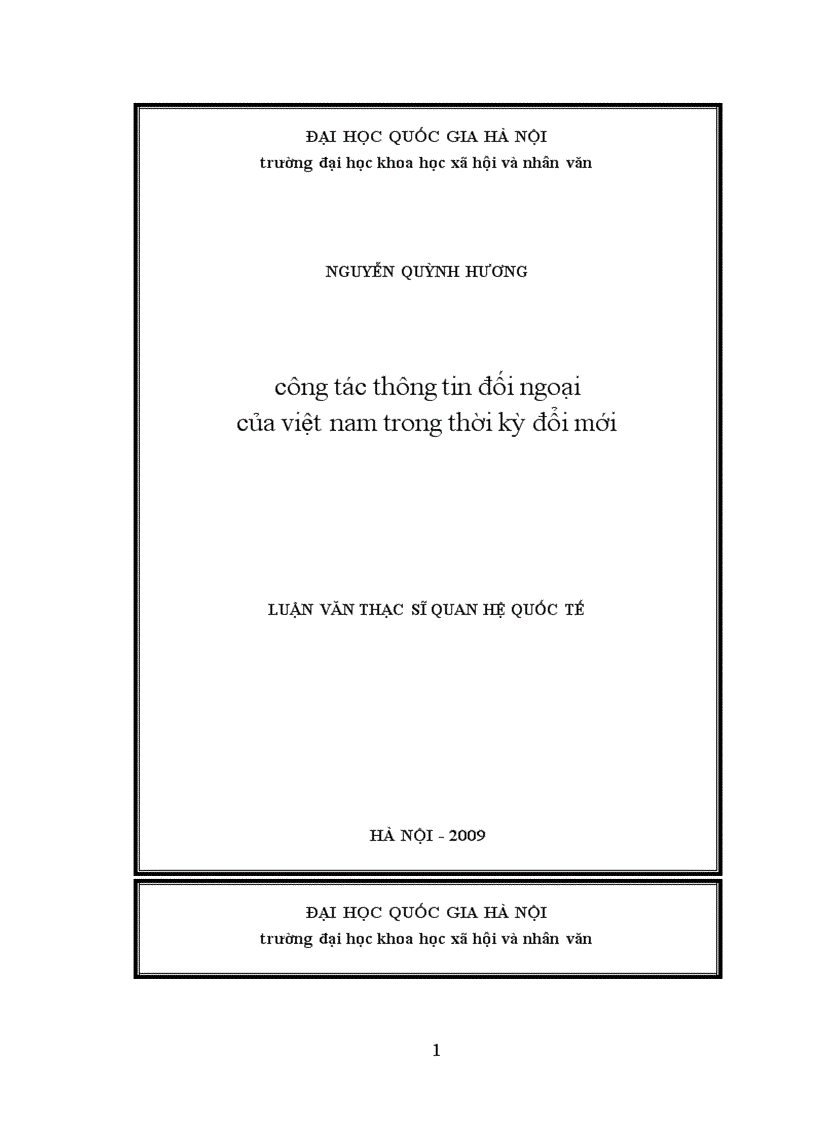 ĐẠI HỌC QUỐC GIA HÀ NỘI
trường đại học khoa học xã hội và nhân văn

NGUYỄN QUỲNH HƯƠNG

công tác thông tin đối ngoại
của việt nam trong thời kỳ đổi mới

LUẬN VĂN THẠC SĨ QUAN HỆ QUỐC TẾ

HÀ NỘI - 2009

ĐẠI HỌC QUỐC GIA HÀ NỘI
trường đại học khoa học xã hội và nhân văn

1